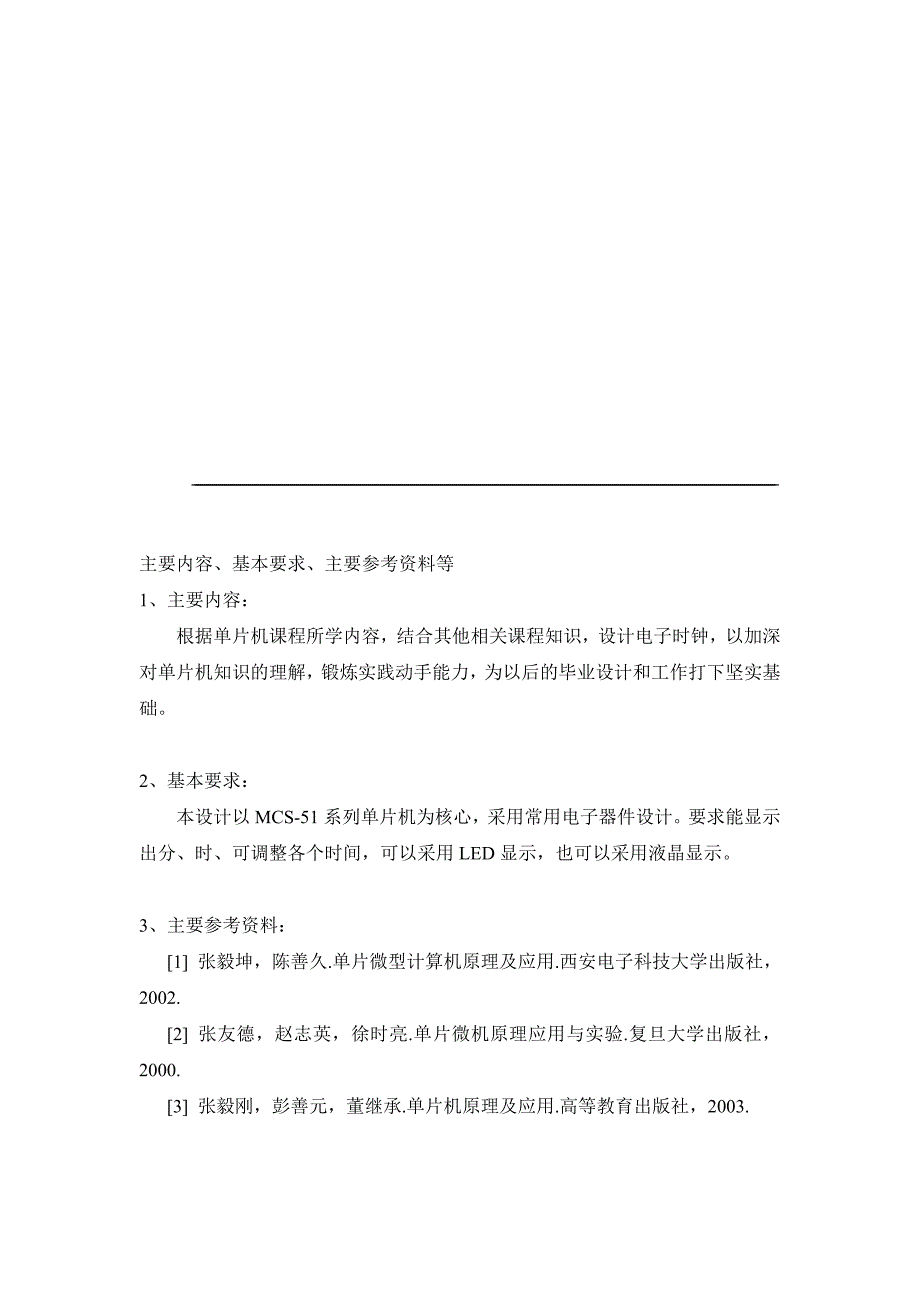 主要内容、基本要求、主要参考资料等

1、主要内容：

根据单片机课程所学内容，结合其他相关课程知识，设计电子时钟，以加深对单片机知识的理解，锻炼实践动手能力，为以后的毕业设计和工作打下坚实基础。

2、基本要求：

本设计以 MCS-51 系列单片机为核心，采用常用电子器件设计。要求能显示出分、时、可调整各个时间，可以采用 LED 显示，也可以采用液晶显示。

3、主要参考资料：

[1] 张毅坤，陈善久.单片微型计算机原理及应用.西安电子科技大学出版社，2002.

[2] 张友德，赵志英，徐时亮.单片微机原理应用与实验.复旦大学出版社，2000.

[3] 张毅刚，彭善元，董继承.单片机原理及应用.高等教育出版社，2003.